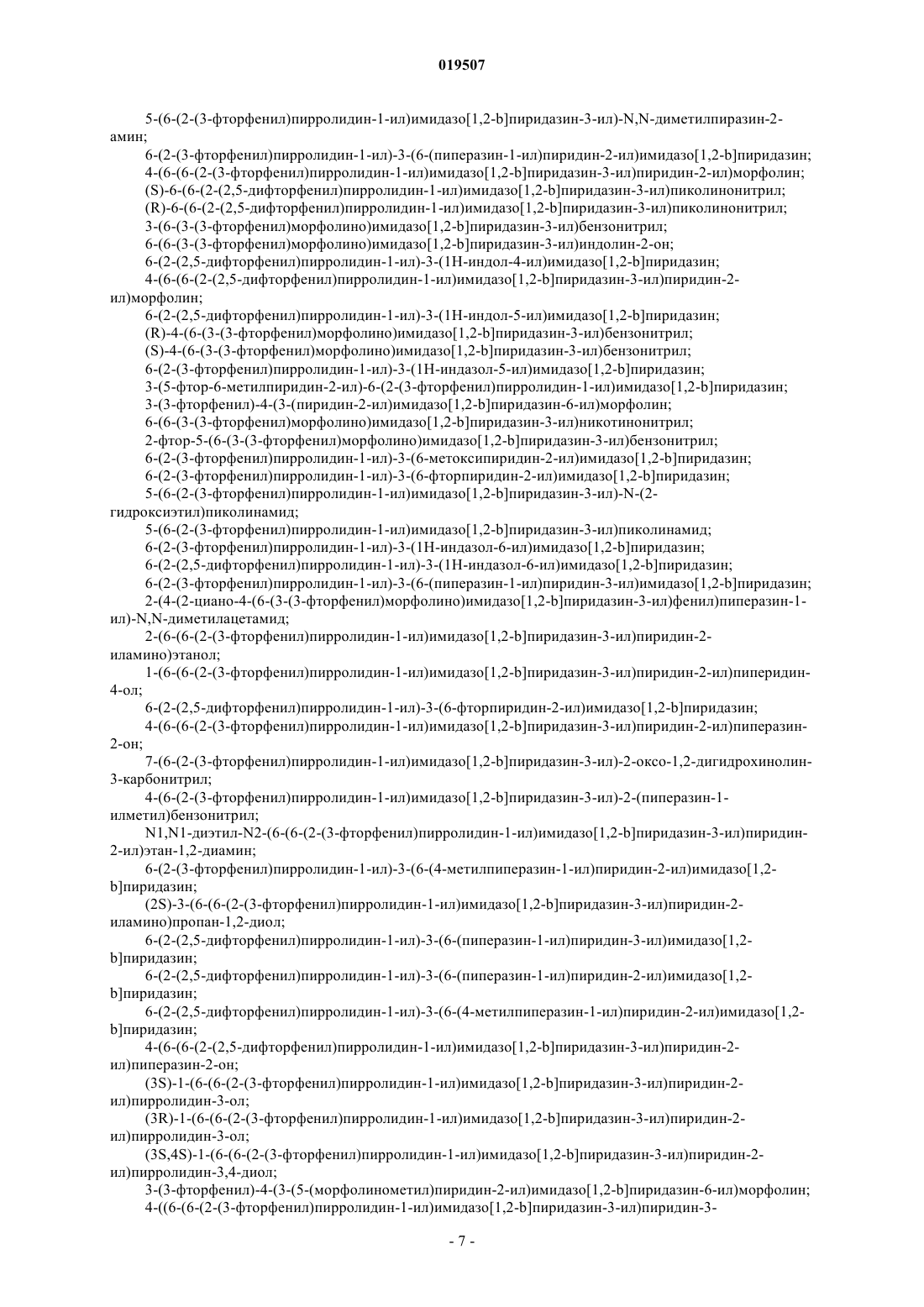 019507

5-(6-(2-(3-фторфенил)пирролидин-1-ил)имидазо[1,2-b]пиридазин-3-ил)-N,N-диметилпиразин-2-амин;

6-(2-(3-фторфенил)пирролидин-1-ил)-3-(6-(пиперазин-1-ил)пиридин-2-ил)имидазо[1,2-b]пиридазин;

4-(6-(6-(2-(3-фторфенил)пирролидин-1-ил)имидазо[1,2-b]пиридазин-3-ил)пиридин-2-ил)морфолин;

(S)-6-(6-(2-(2,5-дифторфенил)пирролидин-1-ил)имидазо[1,2-b]пиридазин-3-ил)пиколинонитрил;

(R)-6-(6-(2-(2,5-дифторфенил)пирролидин-1-ил)имидазо[1,2-b]пиридазин-3-ил)пиколинонитрил;

3-(6-(3-(3-фторфенил)морфолино)имидазо[1,2-b]пиридазин-3-ил)бензонитрил;

6-(6-(3-(3-фторфенил)морфолино)имидазо[1,2-b]пиридазин-3-ил)индолин-2-он;

6-(2-(2,5-дифторфенил)пирролидин-1-ил)-3-(1H-индол-4-ил)имидазо[1,2-b]пиридазин;

4-(6-(6-(2-(2,5-дифторфенил)пирролидин-1-ил)имидазо[1,2-b]пиридазин-3-ил)пиридин-2-ил)морфолин;

6-(2-(2,5-дифторфенил)пирролидин-1-ил)-3-(1H-индол-5-ил)имидазо[1,2-b]пиридазин;

(R)-4-(6-(3-(3-фторфенил)морфолино)имидазо[1,2-b]пиридазин-3-ил)бензонитрил;

(S)-4-(6-(3-(3-фторфенил)морфолино)имидазо[1,2-b]пиридазин-3-ил)бензонитрил;

6-(2-(3-фторфенил)пирролидин-1-ил)-3-(1H-индазол-5-ил)имидазо[1,2-b]пиридазин;

3-(5-фтор-6-метилпиридин-2-ил)-6-(2-(3-фторфенил)пирролидин-1-ил)имидазо[1,2-b]пиридазин;

3-(3-фторфенил)-4-(3-(пиридин-2-ил)имидазо[1,2-b]пиридазин-6-ил)морфолин;

6-(6-(3-(3-фторфенил)морфолино)имидазо[1,2-b]пиридазин-3-ил)никотинонитрил;

2-фтор-5-(6-(3-(3-фторфенил)морфолино)имидазо[1,2-b]пиридазин-3-ил)бензонитрил;

6-(2-(3-фторфенил)пирролидин-1-ил)-3-(6-метоксипиридин-2-ил)имидазо[1,2-b]пиридазин;

6-(2-(3-фторфенил)пирролидин-1-ил)-3-(6-фторпиридин-2-ил)имидазо[1,2-b]пиридазин;

5-(6-(2-(3-фторфенил)пирролидин-1-ил)имидазо[1,2-b]пиридазин-3-ил)-N-(2-гидроксиэтил)пиколинамид;

5-(6-(2-(3-фторфенил)пирролидин-1-ил)имидазо[1,2-b]пиридазин-3-ил)пиколинамид;

6-(2-(3-фторфенил)пирролидин-1-ил)-3-(1H-индазол-6-ил)имидазо[1,2-b]пиридазин;

6-(2-(2,5-дифторфенил)пирролидин-1-ил)-3-(1H-индазол-6-ил)имидазо[1,2-b]пиридазин;

6-(2-(3-фторфенил)пирролидин-1-ил)-3-(6-(пиперазин-1-ил)пиридин-3-ил)имидазо[1,2-b]пиридазин;

2-(4-(2-циано-4-(6-(3-(3-фторфенил)морфолино)имидазо[1,2-b]пиридазин-3-ил)фенил)пиперазин-1-ил)-N,N-диметилацетамид;

2-(6-(6-(2-(3-фторфенил)пирролидин-1-ил)имидазо[1,2-b]пиридазин-3-ил)пиридин-2-иламино)этанол;

1-(6-(6-(2-(3-фторфенил)пирролидин-1-ил)имидазо[1,2-b]пиридазин-3-ил)пиридин-2-ил)пиперидин-4-ол;

6-(2-(2,5-дифторфенил)пирролидин-1-ил)-3-(6-фторпиридин-2-ил)имидазо[1,2-b]пиридазин;

4-(6-(6-(2-(3-фторфенил)пирролидин-1-ил)имидазо[1,2-b]пиридазин-3-ил)пиридин-2-ил)пиперазин-2-он;

7-(6-(2-(3-фторфенил)пирролидин-1-ил)имидазо[1,2-b]пиридазин-3-ил)-2-оксо-1,2-дигидрохинолин-3-карбонитрил;

4-(6-(2-(3-фторфенил)пирролидин-1-ил)имидазо[1,2-b]пиридазин-3-ил)-2-(пиперазин-1-илметил)бензонитрил;

N1,N1-диэтил-N2-(6-(6-(2-(3-фторфенил)пирролидин-1-ил)имидазо[1,2-b]пиридазин-3-ил)пиридин-2-ил)этан-1,2-диамин;

6-(2-(3-фторфенил)пирролидин-1-ил)-3-(6-(4-метилпиперазин-1-ил)пиридин-2-ил)имидазо[1,2-b]пиридазин;

(2S)-3-(6-(6-(2-(3-фторфенил)пирролидин-1-ил)имидазо[1,2-b]пиридазин-3-ил)пиридин-2-иламино)пропан-1,2-диол;

6-(2-(2,5-дифторфенил)пирролидин-1-ил)-3-(6-(пиперазин-1-ил)пиридин-3-ил)имидазо[1,2-b]пиридазин;

6-(2-(2,5-дифторфенил)пирролидин-1-ил)-3-(6-(пиперазин-1-ил)пиридин-2-ил)имидазо[1,2-b]пиридазин;

6-(2-(2,5-дифторфенил)пирролидин-1-ил)-3-(6-(4-метилпиперазин-1-ил)пиридин-2-ил)имидазо[1,2-b]пиридазин;

4-(6-(6-(2-(2,5-дифторфенил)пирролидин-1-ил)имидазо[1,2-b]пиридазин-3-ил)пиридин-2-ил)пиперазин-2-он;

(3S)-1-(6-(6-(2-(3-фторфенил)пирролидин-1-ил)имидазо[1,2-b]пиридазин-3-ил)пиридин-2-ил)пирролидин-3-ол;

(3R)-1-(6-(6-(2-(3-фторфенил)пирролидин-1-ил)имидазо[1,2-b]пиридазин-3-ил)пиридин-2-ил)пирролидин-3-ол;

(3S,4S)-1-(6-(6-(2-(3-фторфенил)пирролидин-1-ил)имидазо[1,2-b]пиридазин-3-ил)пиридин-2-ил)пирролидин-3,4-диол;

3-(3-фторфенил)-4-(3-(5-(морфолинометил)пиридин-2-ил)имидазо[1,2-b]пиридазин-6-ил)морфолин;

4-((6-(6-(2-(3-фторфенил)пирролидин-1-ил)имидазо[1,2-b]пиридазин-3-ил)пиридин-3-

- 7 -